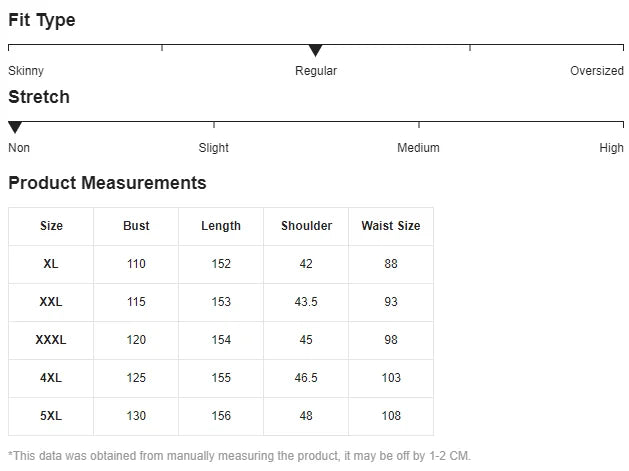 Fit Type

Skinny Regular Oversized

Stretch

Non Slight Medium High

Product Measurements

| Size | Bust | Length | Shoulder | Waist Size |
|---|---|---|---|---|
| XL | 110 | 152 | 42 | 88 |
| XXL | 115 | 153 | 43.5 | 93 |
| XXXL | 120 | 154 | 45 | 98 |
| 4XL | 125 | 155 | 46.5 | 103 |
| 5XL | 130 | 156 | 48 | 108 |

*This data was obtained from manually measuring the product, it may be off by 1-2 CM.